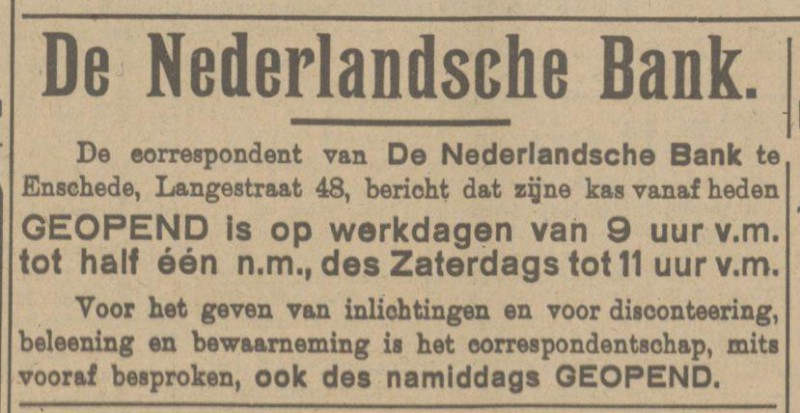 De Nederlandsche Bank.

De correspondent van De Nederlandsche Bank te Enschede, Langestraat 48, bericht dat zijne kas vanaf heden GEOPEND is op werkdagen van 9 uur v.m. tot half één n.m., des Zaterdags tot 11 uur v.m.

Voor het geven van inlichtingen en voor disconteering, beleening en bewaarneming is het correspondentschap, mits vooraf besproken, ook des namiddags GEOPEND.